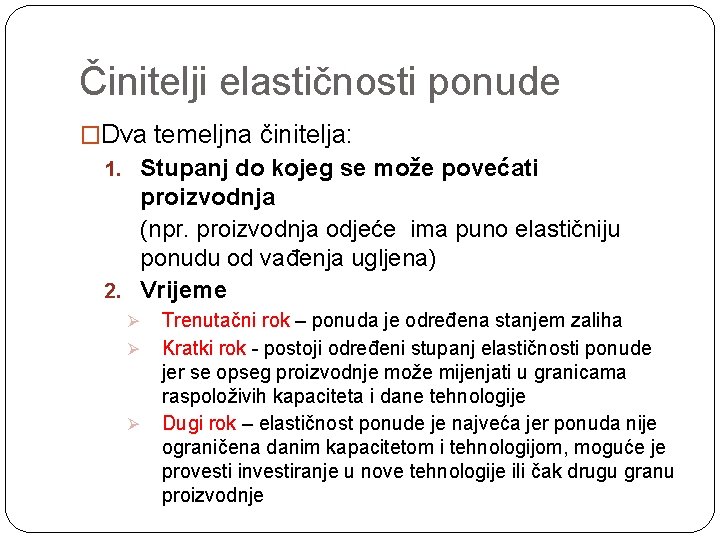 Činitelji elastičnosti ponude

□Dva temeljna činitelja:

1. Stupanj do kojeg se može povećati proizvodnja

(npr. proizvodnja odjeće ima puno elastičniju ponudu od vađenja ugljena)

2. Vrijeme

➢ Trenutačni rok – ponuda je određena stanjem zaliha

➢ Kratki rok - postoji određeni stupanj elastičnosti ponude jer se opseg proizvodnje može mijenjati u granicama raspoloživih kapaciteta i dane tehnologije

➢ Dugi rok – elastičnost ponude je najveća jer ponuda nije ograničena danim kapacitetom i tehnologijom, moguće je provesti investiranje u nove tehnologije ili čak drugu granu proizvodnje